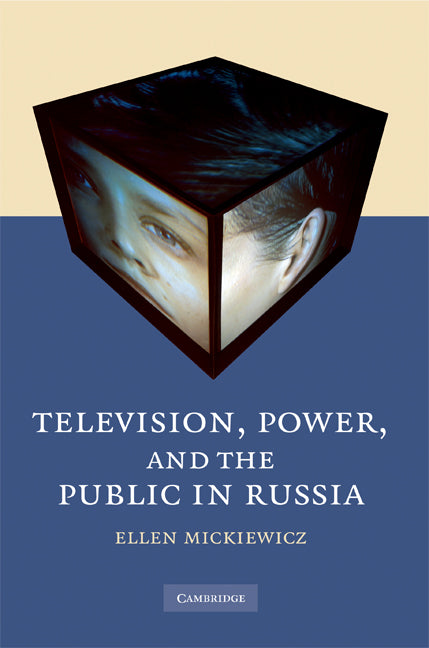 TELEVISION, POWER, AND THE PUBLIC IN RUSSIA

ELLEN MICKIEWICZ

CAMBRIDGE